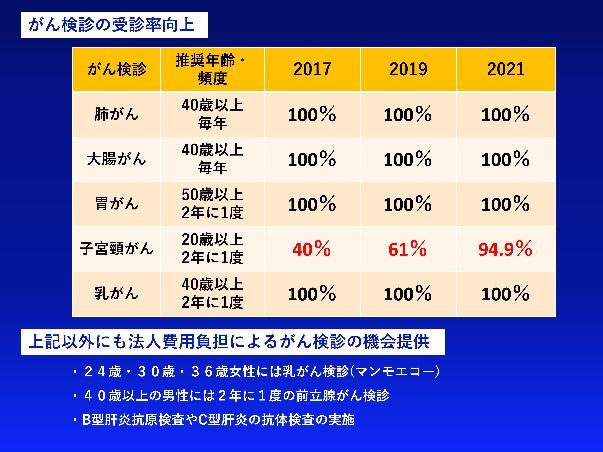 がん検診の受診率向上

| がん検診 | 推奨年齢・頻度 | 2017 | 2019 | 2021 |
|---|---|---|---|---|
| 肺がん | 40歳以上 毎年 | 100% | 100% | 100% |
| 大腸がん | 40歳以上 毎年 | 100% | 100% | 100% |
| 胃がん | 50歳以上 2年に1度 | 100% | 100% | 100% |
| 子宮頸がん | 20歳以上 2年に1度 | 40% | 61% | 94.9% |
| 乳がん | 40歳以上 2年に1度 | 100% | 100% | 100% |

上記以外にも法人費用負担によるがん検診の機会提供

・２４歳・３０歳・３６歳女性には乳がん検診(マンモエコー)
・４０歳以上の男性には２年に１度の前立腺がん検診
・B型肝炎抗原検査やC型肝炎の抗体検査の実施